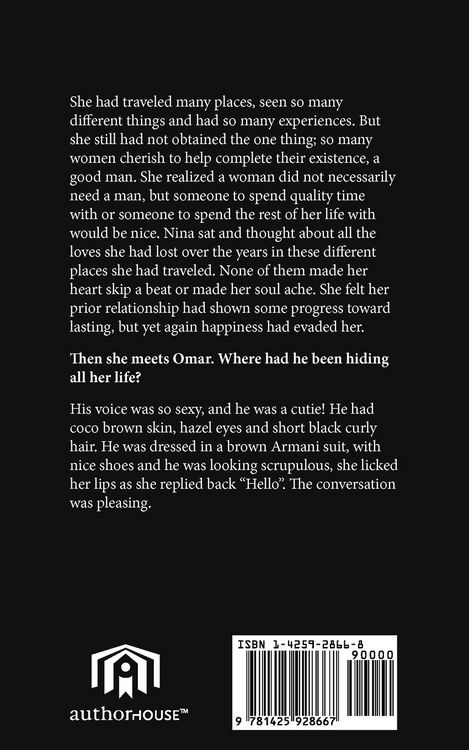 She had traveled many places, seen so many different things and had so many experiences. But she still had not obtained the one thing; so many women cherish to help complete their existence, a good man. She realized a woman did not necessarily need a man, but someone to spend quality time with or someone to spend the rest of her life with would be nice. Nina sat and thought about all the loves she had lost over the years in these different places she had traveled. None of them made her heart skip a beat or made her soul ache. She felt her prior relationship had shown some progress toward lasting, but yet again happiness had evaded her.

Then she meets Omar. Where had he been hiding all her life?

His voice was so sexy, and he was a cutie! He had coco brown skin, hazel eyes and short black curly hair. He was dressed in a brown Armani suit, with nice shoes and he was looking scrupulous, she licked her lips as she replied back "Hello". The conversation was pleasing.

authorHOUSE™

ISBN 1-4259-2866-8

90000

9 781425 928667